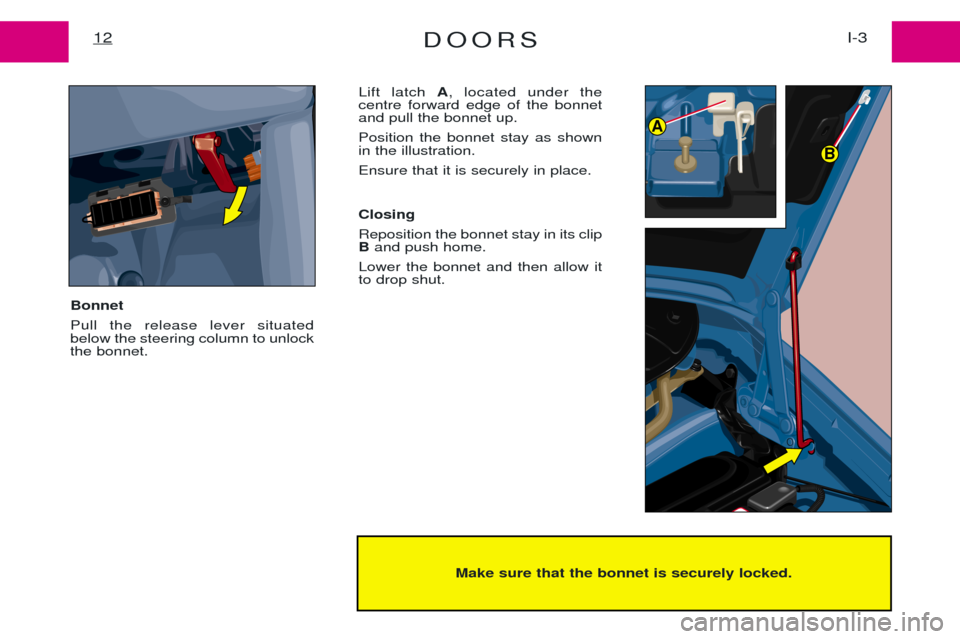 12

DOORS

I-3

Bonnet

Pull the release lever situated below the steering column to unlock the bonnet.

Lift latch A, located under the centre forward edge of the bonnet and pull the bonnet up.

Position the bonnet stay as shown in the illustration.

Ensure that it is securely in place.

Closing

Reposition the bonnet stay in its clip B and push home.

Lower the bonnet and then allow it to drop shut.

A

B

Make sure that the bonnet is securely locked.

carmanualsonline.info